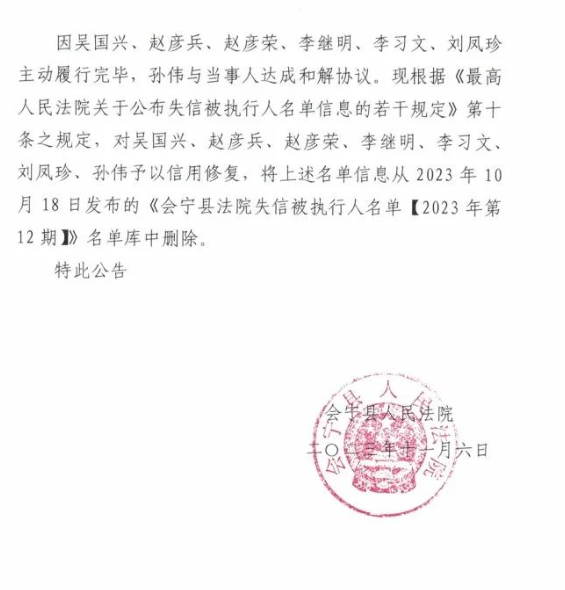 因吴国兴、赵彦兵、赵彦荣、李继明、李习文、刘凤珍主动履行完毕，孙伟与当事人达成和解协议。现根据《最高人民法院关于公布失信被执行人名单信息的若干规定》第十条之规定，对吴国兴、赵彦兵、赵彦荣、李继明、李习文、刘凤珍、孙伟予以信用修复，将上述名单信息从 2023 年 10 月 18 日发布的《会宁县法院失信被执行人名单【2023 年第 12 期】》名单库中删除。

特此公告

会宁县人民法院

二〇二三年十一月六日

会宁县人民法院